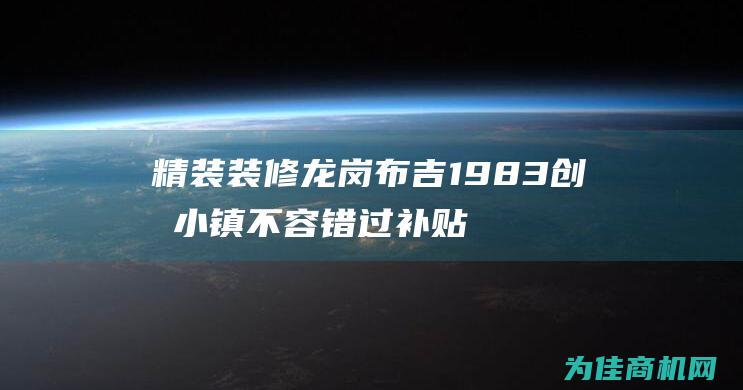 精装装修龙岗布吉1983创小镇不容错过补贴

为佳商机网